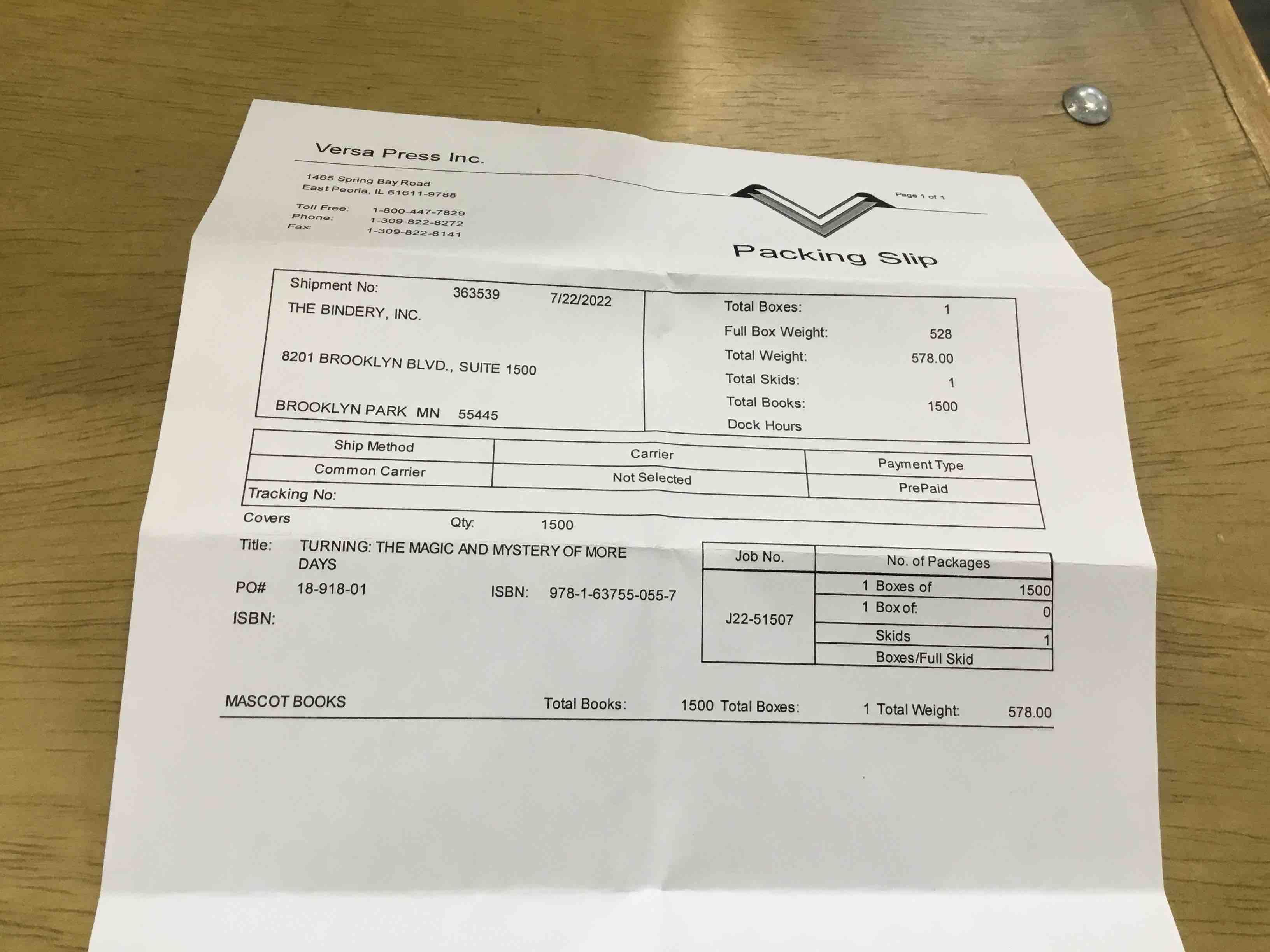 Versa Press Inc.

1465 Spring Bay Road
East Peoria, IL 61611-9788

Toll Free: 1-800-447-7829
Phone: 1-309-822-8272
Fax: 1-309-822-8141

Page 1 of 1

Packing Slip

Shipment No: 363539 7/22/2022
THE BINDERY, INC.

8201 BROOKLYN BLVD., SUITE 1500

BROOKLYN PARK MN 55445

Total Boxes: 1
Full Box Weight: 528
Total Weight: 578.00
Total Skids: 1
Total Books: 1500
Dock Hours

| Ship Method | Carrier | Payment Type |
|---|---|---|
| Common Carrier | Not Selected | PrePaid |

Tracking No:

Covers Qty: 1500

Title: TURNING: THE MAGIC AND MYSTERY OF MORE DAYS

PO# 18-918-01 ISBN: 978-1-63755-055-7

ISBN:

| Job No. | No. of Packages | |
|---|---|---|
| J22-51507 | 1 Boxes of | 1500 |
| | 1 Box of: | 0 |
| | Skids | 1 |
| | Boxes/Full Skid | |

MASCOT BOOKS Total Books: 1500 Total Boxes: 1 Total Weight: 578.00